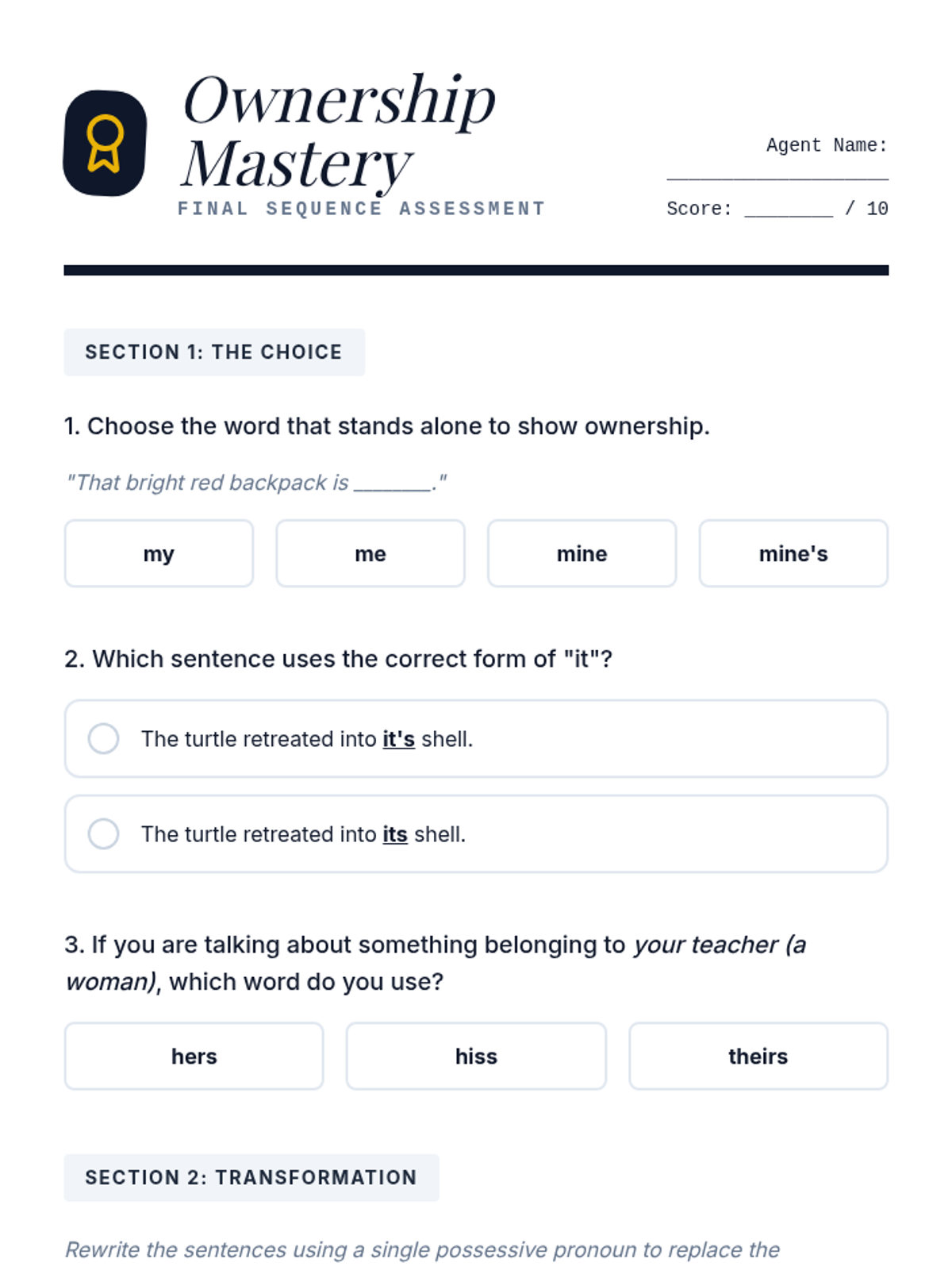 Ownership Mastery

FINAL SEQUENCE ASSESSMENT

Agent Name:
____

Score: ____ / 10

SECTION 1: THE CHOICE

1. Choose the word that stands alone to show ownership.

"That bright red backpack is ____."

my

me

mine

mine's

2. Which sentence uses the correct form of "it"?

The turtle retreated into it's shell.

The turtle retreated into its shell.

3. If you are talking about something belonging to your teacher (a woman), which word do you use?

hers

hiss

theirs

SECTION 2: TRANSFORMATION

Rewrite the sentences using a single possessive pronoun to replace the